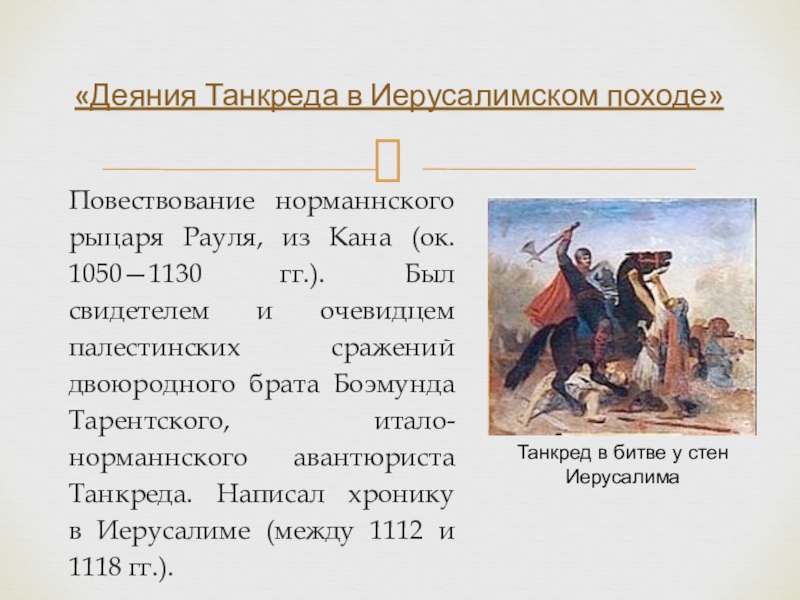 «Деяния Танкреда в Иерусалимском походе»

Повествование норманнского рыцаря Рауля, из Кана (ок. 1050—1130 гг.). Был свидетелем и очевидцем палестинских сражений двоюродного брата Боэмунда Тарентского, итало-норманнского авантюриста Танкреда. Написал хронику в Иерусалиме (между 1112 и 1118 гг.).

Танкред в битве у стен Иерусалима